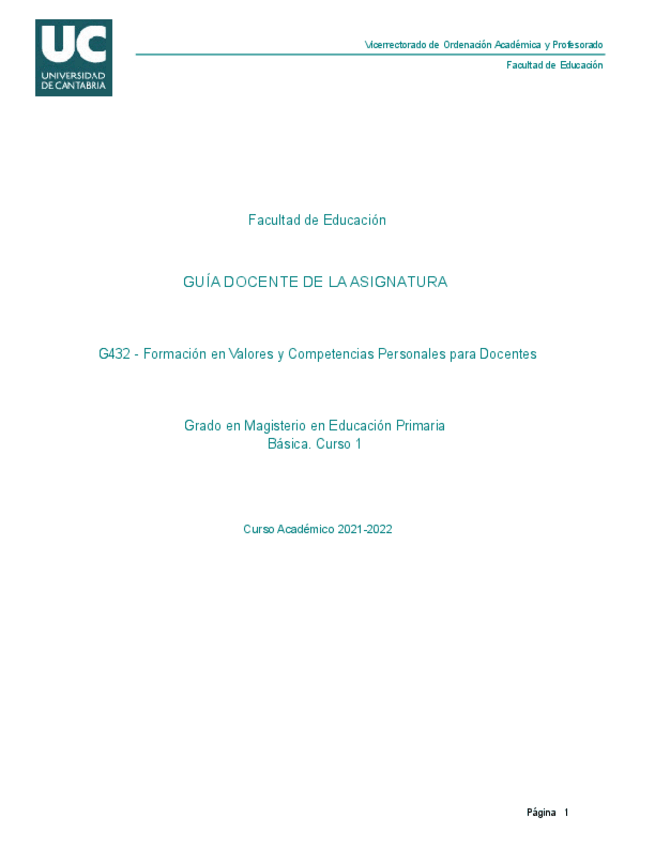 UC
UNIVERSIDAD
DE CANTABRIA

Vicerrectorado de Ordenación Académica y Profesorado
Facultad de Educación

Facultad de Educación

GUÍA DOCENTE DE LA ASIGNATURA

G432 - Formación en Valores y Competencias Personales para Docentes

Grado en Magisterio en Educación Primaria
Básica. Curso 1

Curso Académico 2021-2022

Página 1